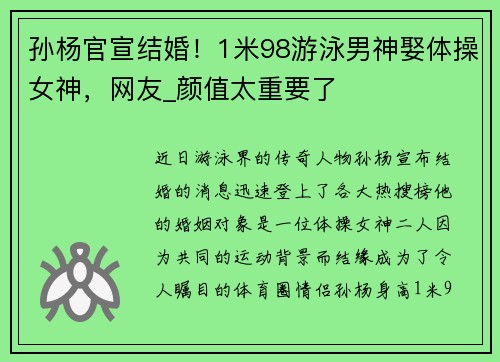 孙杨官宣结婚！1米98游泳男神娶体操女神，网友_颜值太重要了

近日游泳界的传奇人物孙杨宣布结婚的消息迅速登上了各大热搜榜他的婚姻对象是一位体操女神二人因为共同的运动背景而结缘成为了令人瞩目的体育圈情侣孙杨身高1米9